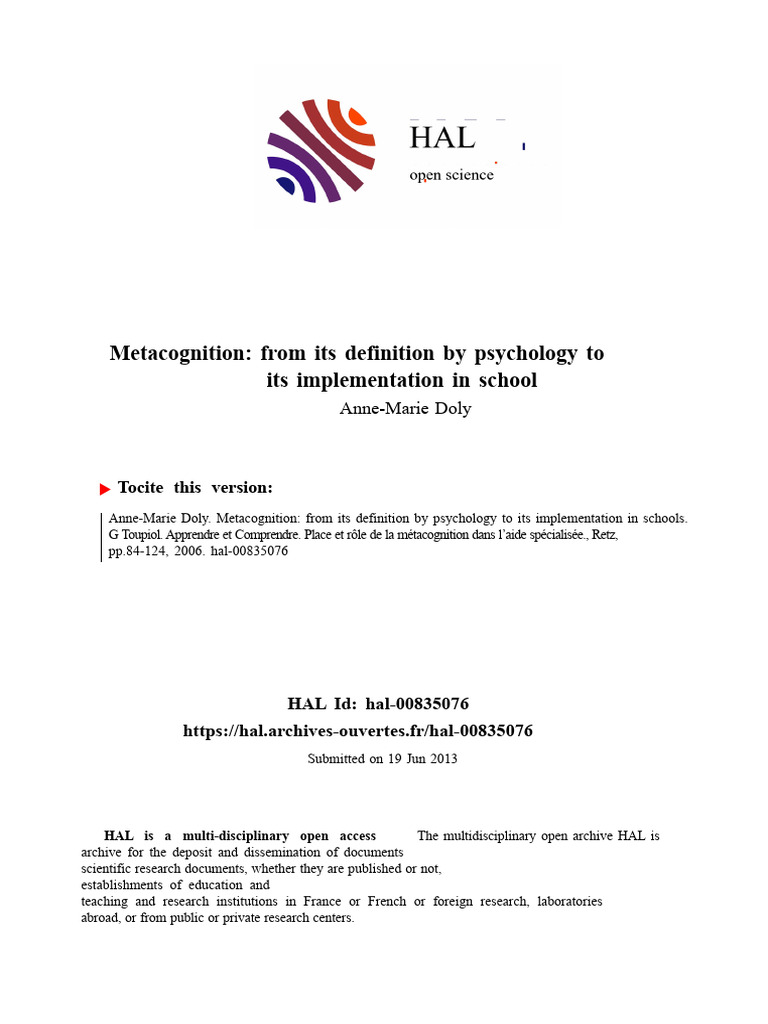 HAL
open science

Metacognition: from its definition by psychology to its implementation in school
Anne-Marie Doly

Tocite this version:

Anne-Marie Doly. Metacognition: from its definition by psychology to its implementation in schools. G Toupiol. Apprendre et Comprendre. Place et rôle de la métacognition dans l'aide spécialisée., Retz, pp.84-124, 2006. hal-00835076

HAL Id: hal-00835076
https://hal.archives-ouvertes.fr/hal-00835076
Submitted on 19 Jun 2013

HAL is a multi-disciplinary open access archive for the deposit and dissemination of documents scientific research documents, whether they are published or not, establishments of education and teaching and research institutions in France or French or foreign research, laboratories abroad, or from public or private research centers.

The multidisciplinary open archive HAL is